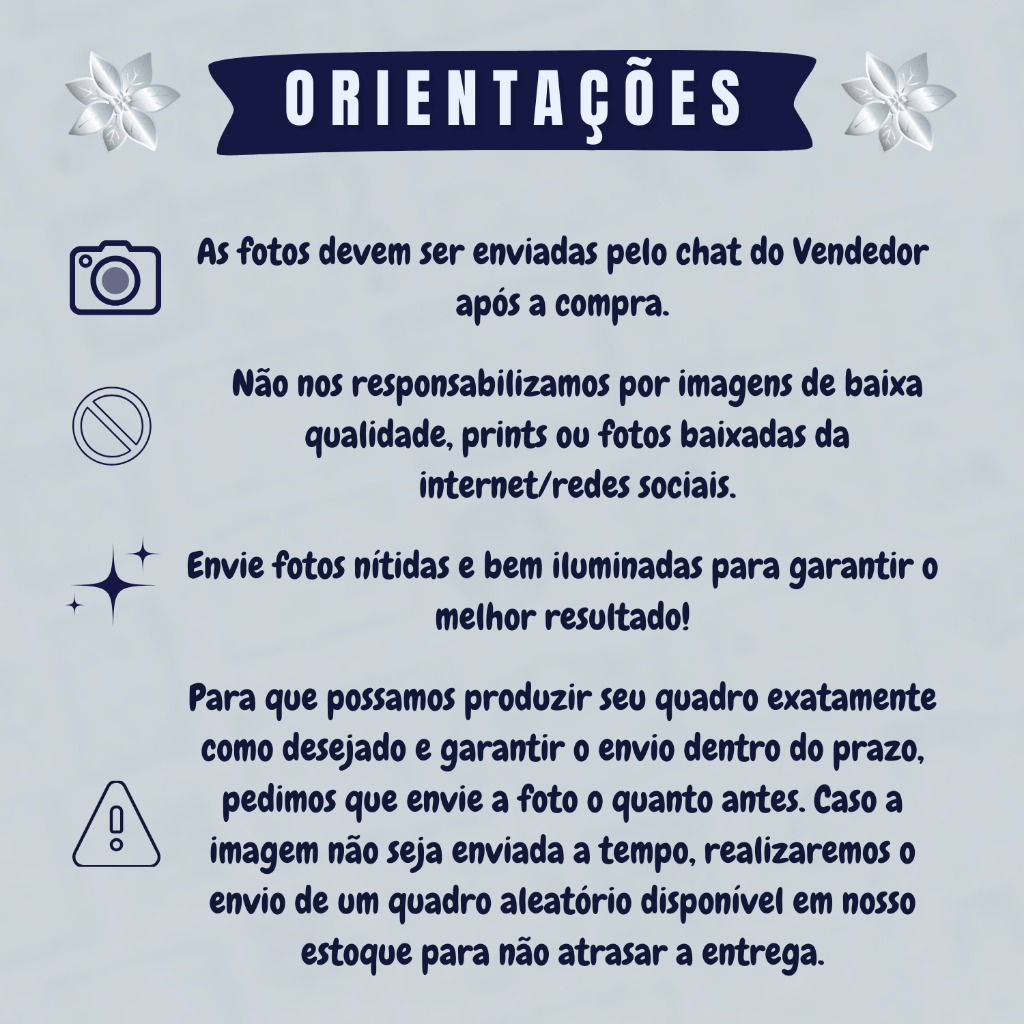 ORIENTAÇÕES

As fotos devem ser enviadas pelo chat do Vendedor após a compra.

Não nos responsabilizamos por imagens de baixa qualidade, prints ou fotos baixadas da internet/redes sociais.

Envie fotos nítidas e bem iluminadas para garantir o melhor resultado!

Para que possamos produzir seu quadro exatamente como desejado e garantir o envio dentro do prazo, pedimos que envie a foto o quanto antes. Caso a imagem não seja enviada a tempo, realizaremos o envio de um quadro aleatório disponível em nosso estoque para não atrasar a entrega.